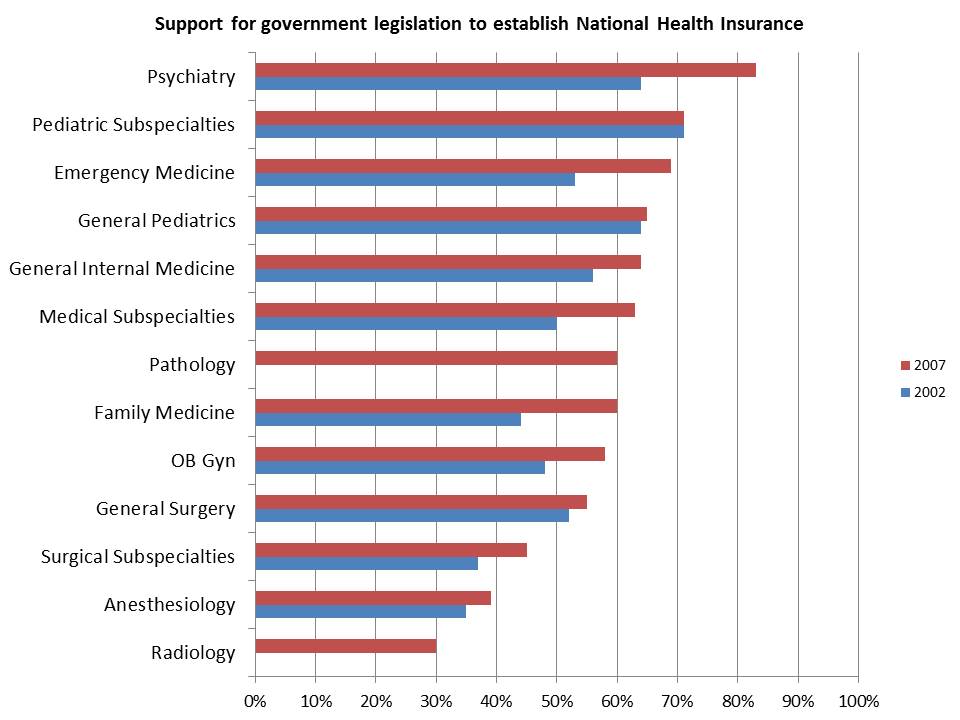 Support for government legislation to establish National Health Insurance

Psychiatry
Pediatric Subspecialties
Emergency Medicine
General Pediatrics
General Internal Medicine
Medical Subspecialties
Pathology
Family Medicine
OB Gyn
General Surgery
Surgical Subspecialties
Anesthesiology
Radiology

0% 10% 20% 30% 40% 50% 60% 70% 80% 90% 100%

2007
2002